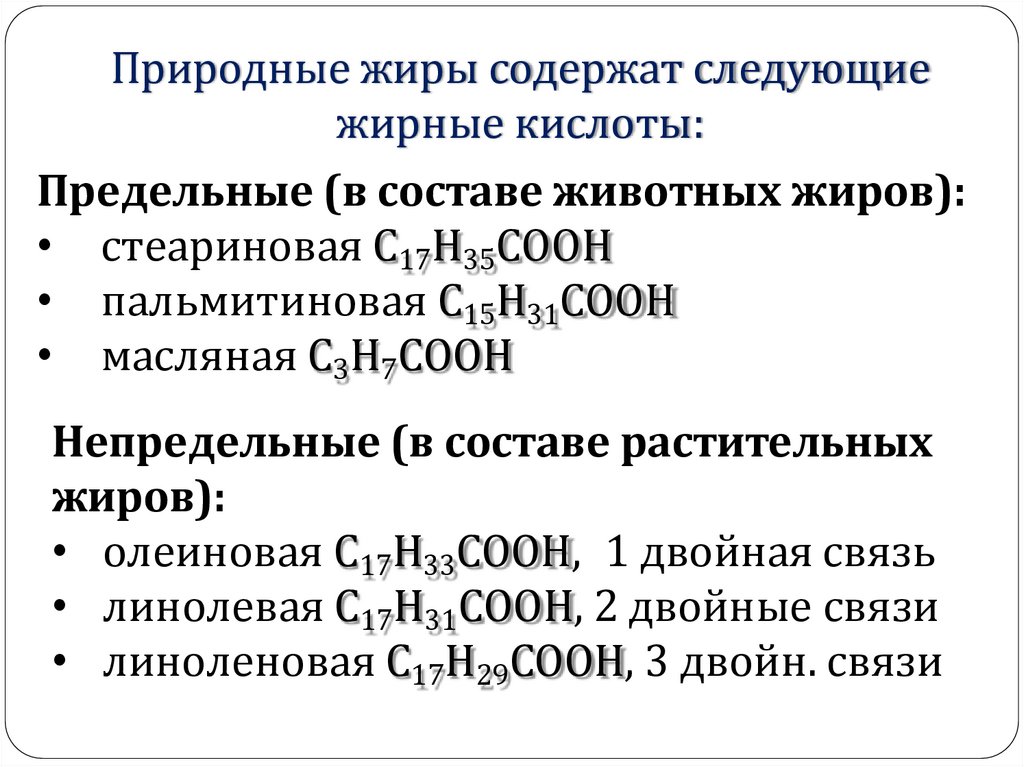 Природные жиры содержат следующие жирные кислоты:

Предельные (в составе животных жиров):
• стеариновая $C_{17}H_{35}COOH$
• пальмитиновая $C_{15}H_{31}COOH$
• масляная $C_3H_7COOH$

Непредельные (в составе растительных жиров):
• олеиновая $C_{17}H_{33}COOH$, 1 двойная связь
• линолевая $C_{17}H_{31}COOH$, 2 двойные связи
• линоленовая $C_{17}H_{29}COOH$, 3 двойн. связи